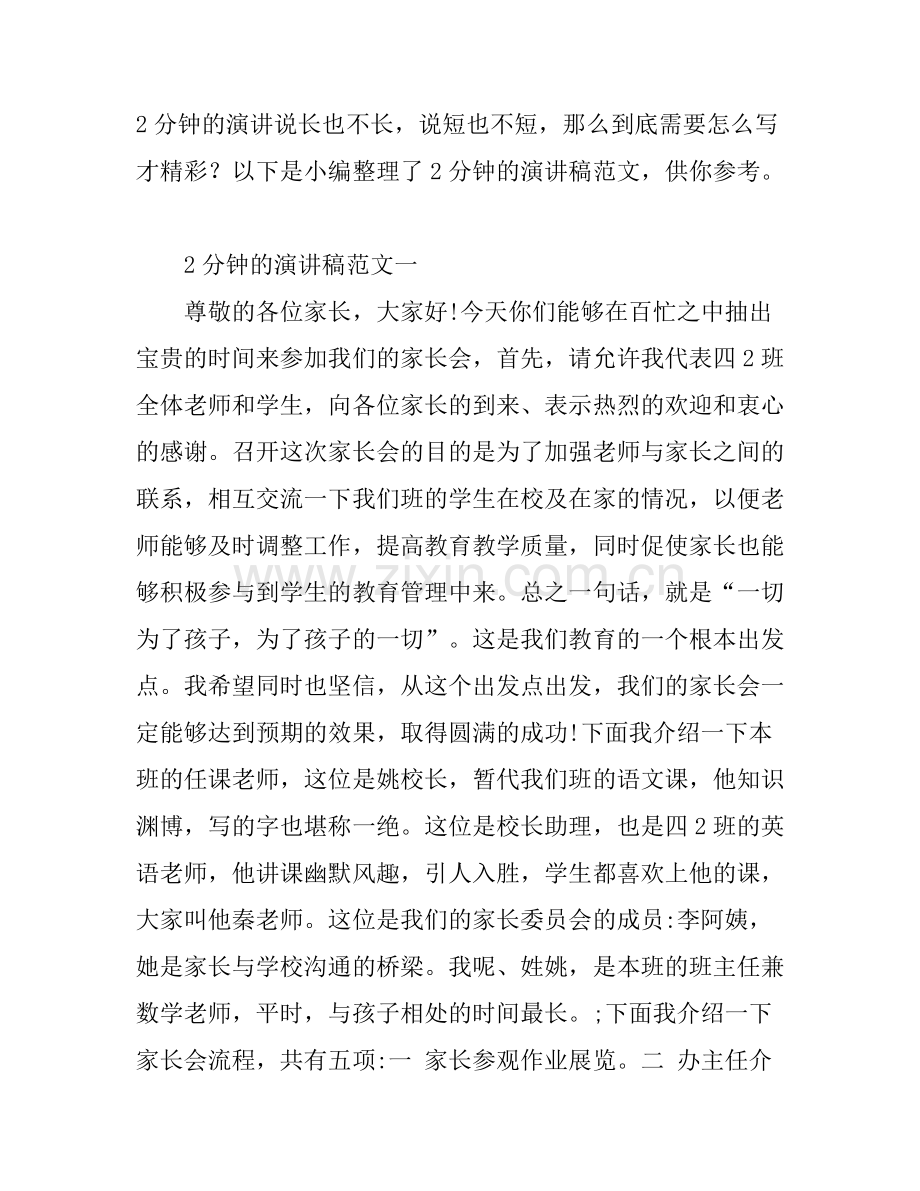 2分钟的演讲说长也不长，说短也不短，那么到底需要怎么写才精彩？以下是小编整理了2分钟的演讲稿范文，供你参考。

2分钟的演讲稿范文一

尊敬的各位家长，大家好!今天你们能够在百忙之中抽出宝贵的时间来参加我们的家长会，首先，请允许我代表四2班全体老师和学生，向各位家长的到来、表示热烈的欢迎和衷心的感谢。召开这次家长会的目的是为了加强老师与家长之间的联系，相互交流一下我们班的学生在校及在家的情况，以便老师能够及时调整工作，提高教育教学质量，同时促使家长也能够积极参与到学生的教育管理中来。总之一句话，就是“一切为了孩子，为了孩子的一切”。这是我们教育的一个根本出发点。我希望同时也坚信，从这个出发点出发，我们的家长会一定能够达到预期的效果，取得圆满的成功!下面我介绍一下本班的任课老师，这位是姚校长，暂代我们班的语文课，他知识渊博，写的字也堪称一绝。这位是校长助理，也是四2班的英语老师，他讲课幽默风趣，引人入胜，学生都喜欢上他的课，大家叫他秦老师。这位是我们的家长委员会的成员:李阿姨，她是家长与学校沟通的桥梁。我呢、姓姚，是本班的班主任兼数学老师，平时，与孩子相处的时间最长。;下面我介绍一下家长会流程，共有五项:一 家长参观作业展览。二 办主任介

www.zixin.com.cn